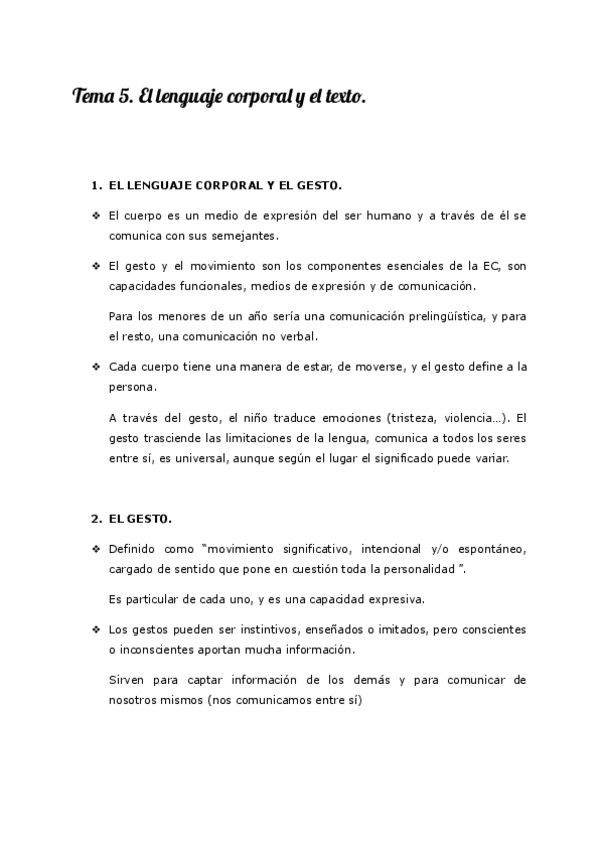 Tema 5. El lenguaje corporal y el texto.

1. EL LENGUAJE CORPORAL Y EL GESTO.

❖ El cuerpo es un medio de expresión del ser humano y a través de él se comunica con sus semejantes.

❖ El gesto y el movimiento son los componentes esenciales de la EC, son capacidades funcionales, medios de expresión y de comunicación.

Para los menores de un año sería una comunicación prelingüística, y para el resto, una comunicación no verbal.

❖ Cada cuerpo tiene una manera de estar, de moverse, y el gesto define a la persona.

A través del gesto, el niño traduce emociones (tristeza, violencia…). El gesto trasciende las limitaciones de la lengua, comunica a todos los seres entre sí, es universal, aunque según el lugar el significado puede variar.

2. EL GESTO.

❖ Definido como "movimiento significativo, intencional y/o espontáneo, cargado de sentido que pone en cuestión toda la personalidad ".

Es particular de cada uno, y es una capacidad expresiva.

❖ Los gestos pueden ser instintivos, enseñados o imitados, pero conscientes o inconscientes aportan mucha información.

Sirven para captar información de los demás y para comunicar de nosotros mismos (nos comunicamos entre sí)